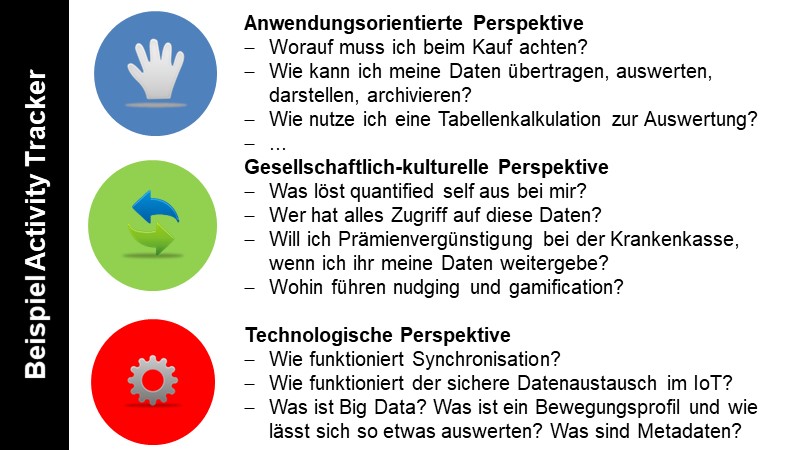 Beispiel Activity Tracker

Anwendungsorientierte Perspektive
- Worauf muss ich beim Kauf achten?
- Wie kann ich meine Daten übertragen, auswerten, darstellen, archivieren?
- Wie nutze ich eine Tabellenkalkulation zur Auswertung?
- ...

Gesellschaftlich-kulturelle Perspektive
- Was löst quantified self aus bei mir?
- Wer hat alles Zugriff auf diese Daten?
- Will ich Prämienvergünstigung bei der Krankenkasse, wenn ich ihr meine Daten weitergebe?
- Wohin führen nudging und gamification?

Technologische Perspektive
- Wie funktioniert Synchronisation?
- Wie funktioniert der sichere Datenaustausch im IoT?
- Was ist Big Data? Was ist ein Bewegungsprofil und wie lässt sich so etwas auswerten? Was sind Metadaten?